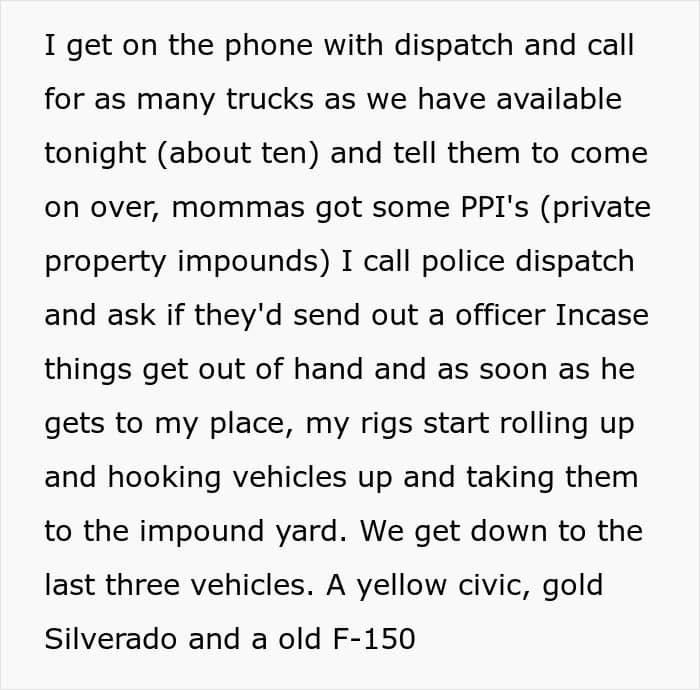 I get on the phone with dispatch and call for as many trucks as we have available tonight (about ten) and tell them to come on over, mommas got some PPI's (private property impounds) I call police dispatch and ask if they'd send out a officer Incase things get out of hand and as soon as he gets to my place, my rigs start rolling up and hooking vehicles up and taking them to the impound yard. We get down to the last three vehicles. A yellow civic, gold Silverado and a old F-150